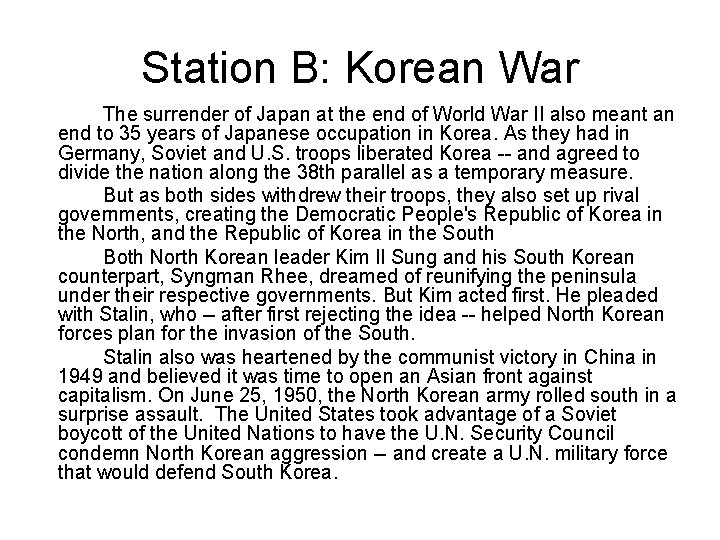 Station B: Korean War

The surrender of Japan at the end of World War II also meant an end to 35 years of Japanese occupation in Korea. As they had in Germany, Soviet and U.S. troops liberated Korea -- and agreed to divide the nation along the 38th parallel as a temporary measure.

But as both sides withdrew their troops, they also set up rival governments, creating the Democratic People's Republic of Korea in the North, and the Republic of Korea in the South

Both North Korean leader Kim Il Sung and his South Korean counterpart, Syngman Rhee, dreamed of reunifying the peninsula under their respective governments. But Kim acted first. He pleaded with Stalin, who – after first rejecting the idea -- helped North Korean forces plan for the invasion of the South.

Stalin also was heartened by the communist victory in China in 1949 and believed it was time to open an Asian front against capitalism. On June 25, 1950, the North Korean army rolled south in a surprise assault. The United States took advantage of a Soviet boycott of the United Nations to have the U.N. Security Council condemn North Korean aggression – and create a U.N. military force that would defend South Korea.